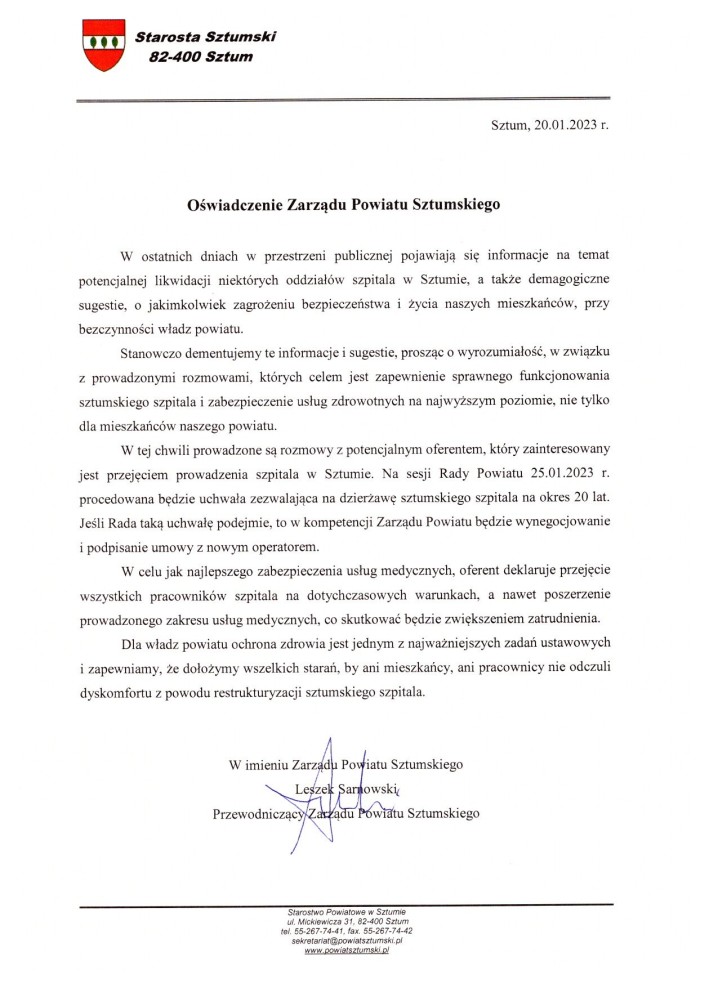 Starosta Sztumski
82-400 Sztum

Sztum, 20.01.2023 r.

Oświadczenie Zarządu Powiatu Sztumskiego

W ostatnich dniach w przestrzeni publicznej pojawiają się informacje na temat potencjalnej likwidacji niektórych oddziałów szpitala w Sztumie, a także demagogiczne sugestie, o jakimkolwiek zagrożeniu bezpieczeństwa i życia naszych mieszkańców, przy bezczynności władz powiatu.

Stanowczo dementujemy te informacje i sugestie, prosząc o wyrozumiałość, w związku z prowadzonymi rozmowami, których celem jest zapewnienie sprawnego funkcjonowania sztumskiego szpitala i zabezpieczenie usług zdrowotnych na najwyższym poziomie, nie tylko dla mieszkańców naszego powiatu.

W tej chwili prowadzone są rozmowy z potencjalnym oferentem, który zainteresowany jest przejęciem prowadzenia szpitala w Sztumie. Na sesji Rady Powiatu 25.01.2023 r. procedowana będzie uchwała zezwalająca na dzierżawę sztumskiego szpitala na okres 20 lat. Jeśli Rada taką uchwałę podejmie, to w kompetencji Zarządu Powiatu będzie wynegocjowanie i podpisanie umowy z nowym operatorem.

W celu jak najlepszego zabezpieczenia usług medycznych, oferent deklaruje przejęcie wszystkich pracowników szpitala na dotychczasowych warunkach, a nawet poszerzenie prowadzonego zakresu usług medycznych, co skutkować będzie zwiększeniem zatrudnienia.

Dla władz powiatu ochrona zdrowia jest jednym z najważniejszych zadań ustawowych i zapewniamy, że dołożymy wszelkich starań, by ani mieszkańcy, ani pracownicy nie odczuli dyskomfortu z powodu restrukturyzacji sztumskiego szpitala.

W imieniu Zarządu Powiatu Sztumskiego
Leszek Sarnowski
Przewodniczący Zarządu Powiatu Sztumskiego

Starostwo Powiatowe w Sztumie
ul. Mickiewicza 31, 82-400 Sztum
tel. 55-267-74-41, fax. 55-267-74-42
sekretariat@powiatsztumski.pl
www.powiatsztumski.pl